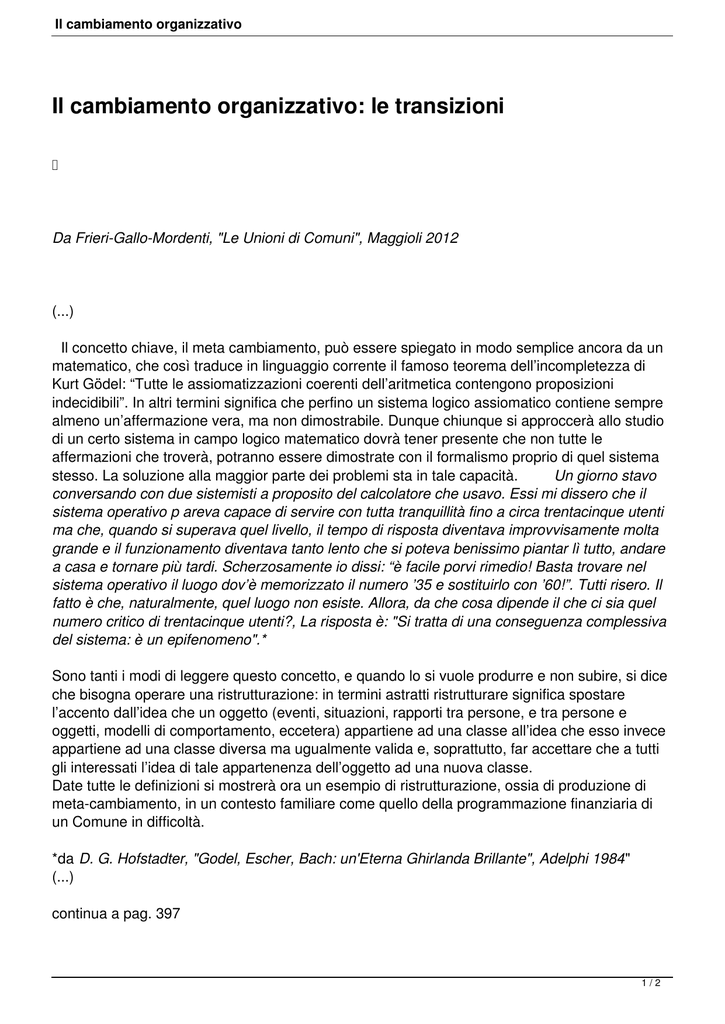 Il cambiamento organizzativo

Il cambiamento organizzativo: le transizioni

Da Frieri-Gallo-Mordenti, "Le Unioni di Comuni", Maggioli 2012

(...)

Il concetto chiave, il meta cambiamento, può essere spiegato in modo semplice ancora da un matematico, che così traduce in linguaggio corrente il famoso teorema dell'incompletezza di Kurt Gödel: "Tutte le assiomatizzazioni coerenti dell'aritmetica contengono proposizioni indecidibili". In altri termini significa che perfino un sistema logico assiomatico contiene sempre almeno un'affermazione vera, ma non dimostrabile. Dunque chiunque si approccerà allo studio di un certo sistema in campo logico matematico dovrà tener presente che non tutte le affermazioni che troverà, potranno essere dimostrate con il formalismo proprio di quel sistema stesso. La soluzione alla maggior parte dei problemi sta in tale capacità. Un giorno stavo conversando con due sistemisti a proposito del calcolatore che usavo. Essi mi dissero che il sistema operativo p areva capace di servire con tutta tranquillità fino a circa trentacinque utenti ma che, quando si superava quel livello, il tempo di risposta diventava improvvisamente molta grande e il funzionamento diventava tanto lento che si poteva benissimo piantar lì tutto, andare a casa e tornare più tardi. Scherzosamente io dissi: "è facile porvi rimedio! Basta trovare nel sistema operativo il luogo dov'è memorizzato il numero '35 e sostituirlo con '60!". Tutti risero. Il fatto è che, naturalmente, quel luogo non esiste. Allora, da che cosa dipende il che ci sia quel numero critico di trentacinque utenti?, La risposta è: "Si tratta di una conseguenza complessiva del sistema: è un epifenomeno".*

Sono tanti i modi di leggere questo concetto, e quando lo si vuole produrre e non subire, si dice che bisogna operare una ristrutturazione: in termini astratti ristrutturare significa spostare l'accento dall'idea che un oggetto (eventi, situazioni, rapporti tra persone, e tra persone e oggetti, modelli di comportamento, eccetera) appartiene ad una classe all'idea che esso invece appartiene ad una classe diversa ma ugualmente valida e, soprattutto, far accettare che a tutti gli interessati l'idea di tale appartenenza dell'oggetto ad una nuova classe.
Date tutte le definizioni si mostrerà ora un esempio di ristrutturazione, ossia di produzione di meta-cambiamento, in un contesto familiare come quello della programmazione finanziaria di un Comune in difficoltà.

*da D. G. Hofstadter, "Godel, Escher, Bach: un'Eterna Ghirlanda Brillante", Adelphi 1984"
(...)

continua a pag. 397

1 / 2